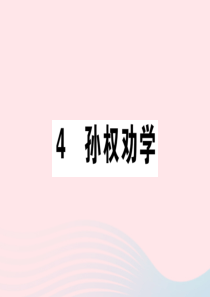 4 孙权劝学